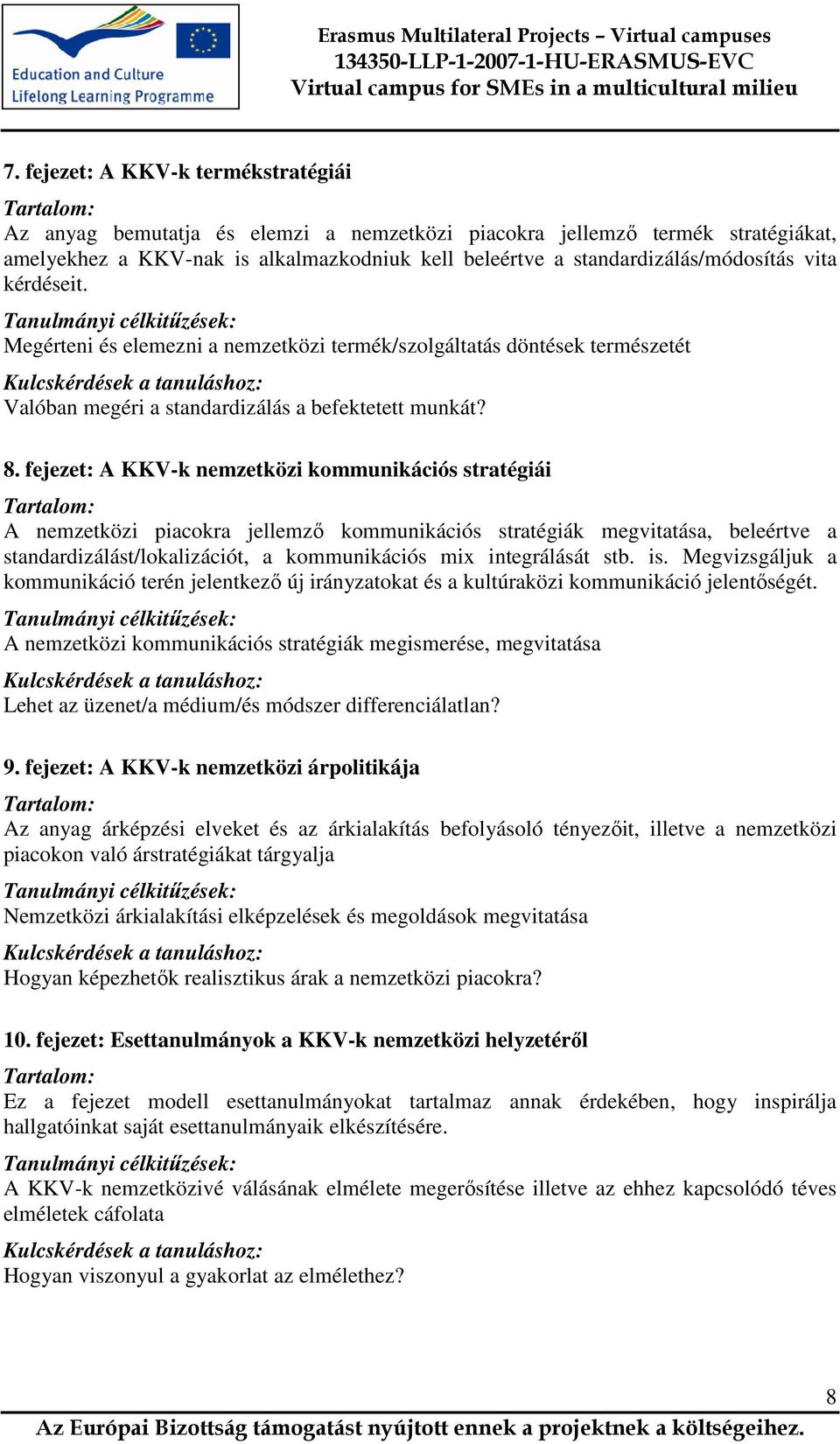 Education and Culture
Lifelong Learning Programme

Erasmus Multilateral Projects – Virtual campuses
134350-LLP-1-2007-1-HU-ERASMUS-EVC
Virtual campus for SMEs in a multicultural milieu

7. fejezet: A KKV-k termékstratégiái
Tartalom:
Az anyag bemutatja és elemzi a nemzetközi piacokra jellemző termék stratégiákat, amelyekhez a KKV-nak is alkalmazkodniuk kell beleértve a standardizálás/módosítás vita kérdéseit.
Tanulmányi célkitűzések:
Megérteni és elemezni a nemzetközi termék/szolgáltatás döntések természetét
Kulcskérdések a tanuláshoz:
Valóban megéri a standardizálás a befektetett munkát?

8. fejezet: A KKV-k nemzetközi kommunikációs stratégiái
Tartalom:
A nemzetközi piacokra jellemző kommunikációs stratégiák megvitatása, beleértve a standardizálást/lokalizációt, a kommunikációs mix integrálását stb. is. Megvizsgáljuk a kommunikáció terén jelentkező új irányzatokat és a kultúraközi kommunikáció jelentőségét.
Tanulmányi célkitűzések:
A nemzetközi kommunikációs stratégiák megismerése, megvitatása
Kulcskérdések a tanuláshoz:
Lehet az üzenet/a médium/és módszer differenciálatlan?

9. fejezet: A KKV-k nemzetközi árpolitikája
Tartalom:
Az anyag árképzési elveket és az árkialakítás befolyásoló tényezőit, illetve a nemzetközi piacokon való árstratégiákat tárgyalja
Tanulmányi célkitűzések:
Nemzetközi árkialakítási elképzelések és megoldások megvitatása
Kulcskérdések a tanuláshoz:
Hogyan képezhetők realisztikus árak a nemzetközi piacokra?

10. fejezet: Esettanulmányok a KKV-k nemzetközi helyzetéről
Tartalom:
Ez a fejezet modell esettanulmányokat tartalmaz annak érdekében, hogy inspirálja hallgatóinkat saját esettanulmányaik elkészítésére.
Tanulmányi célkitűzések:
A KKV-k nemzetközivé válásának elmélete megerősítése illetve az ehhez kapcsolódó téves elméletek cáfolata
Kulcskérdések a tanuláshoz:
Hogyan viszonyul a gyakorlat az elmélethez?

8
Az Európai Bizottság támogatást nyújtott ennek a projektnek a költségeihez.